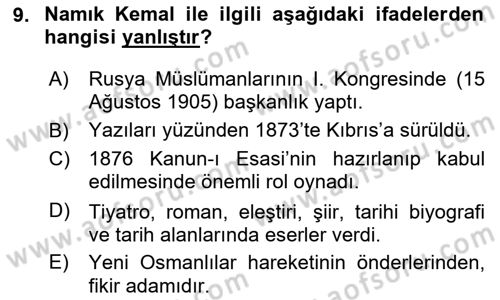 9. Namık Kemal ile ilgili aşağıdaki ifadelerden hangisi yanlıştır?

A) Rusya Müslümanlarının I. Kongresinde (15 Ağustos 1905) başkanlık yaptı.

B) Yazıları yüzünden 1873'te Kıbrıs'a sürüldü.

C) 1876 Kanun-ı Esasi'nin hazırlanıp kabul edilmesinde önemli rol oynadı.

D) Tiyatro, roman, eleştiri, şiir, tarihi biyografi ve tarih alanlarında eserler verdi.

E) Yeni Osmanlılar hareketinin önderlerinden, fikir adamıdır.

www.aofsoru.com